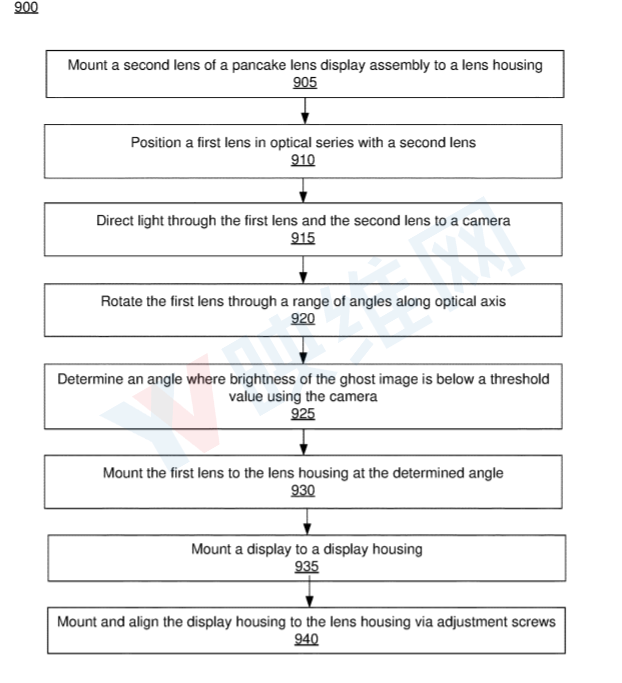 900

Mount a second lens of a pancake lens display assembly to a lens housing
905

Position a first lens in optical series with a second lens
910

Direct light through the first lens and the second lens to a camera
915

Rotate the first lens through a range of angles along optical axis
920

Determine an angle where brightness of the ghost image is below a threshold value using the camera
925

Mount the first lens to the lens housing at the determined angle
930

Mount a display to a display housing
935

Mount and align the display housing to the lens housing via adjustment screws
940

映维网